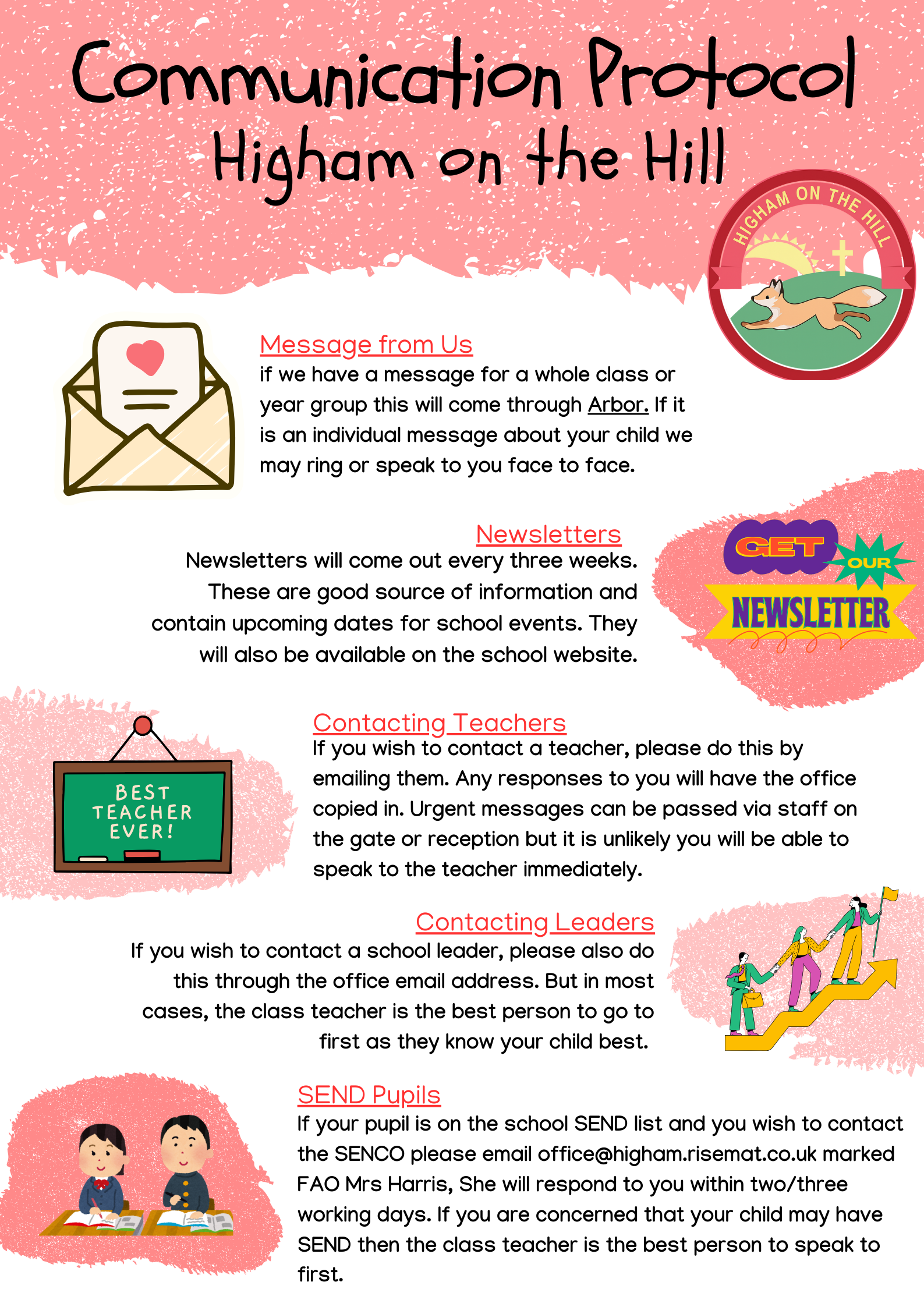 Communication Protocol
Higham on the Hill

HIGHAM ON THE HILL

Message from Us
if we have a message for a whole class or year group this will come through Arbor. If it is an individual message about your child we may ring or speak to you face to face.

Newsletters
Newsletters will come out every three weeks. These are good source of information and contain upcoming dates for school events. They will also be available on the school website.

GET OUR NEWSLETTER

BEST TEACHER EVER!

Contacting Teachers
If you wish to contact a teacher, please do this by emailing them. Any responses to you will have the office copied in. Urgent messages can be passed via staff on the gate or reception but it is unlikely you will be able to speak to the teacher immediately.

Contacting Leaders
If you wish to contact a school leader, please also do this through the office email address. But in most cases, the class teacher is the best person to go to first as they know your child best.

SEND Pupils
If your pupil is on the school SEND list and you wish to contact the SENCO please email office@higham.risemat.co.uk marked FAO Mrs Harris, She will respond to you within two/three working days. If you are concerned that your child may have SEND then the class teacher is the best person to speak to first.